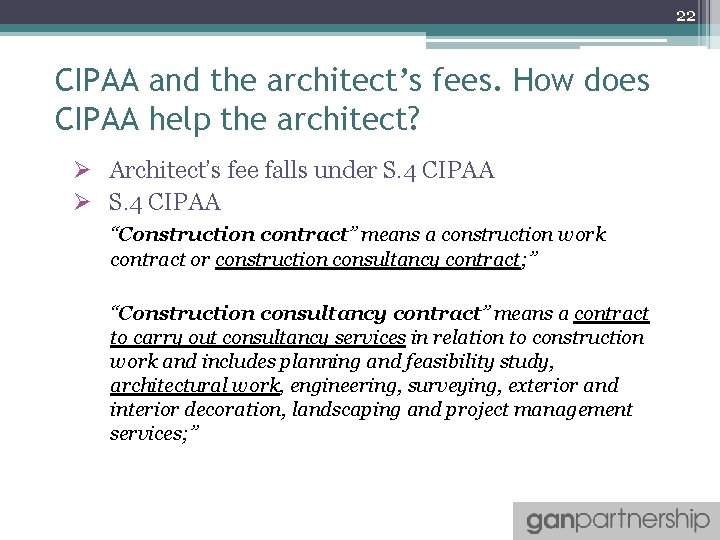 22

CIPAA and the architect's fees. How does CIPAA help the architect?

➢ Architect's fee falls under S.4 CIPAA
➢ S.4 CIPAA

"Construction contract" means a construction work contract or construction consultancy contract;"

"Construction consultancy contract" means a contract to carry out consultancy services in relation to construction work and includes planning and feasibility study, architectural work, engineering, surveying, exterior and interior decoration, landscaping and project management services;"

ganpartnership